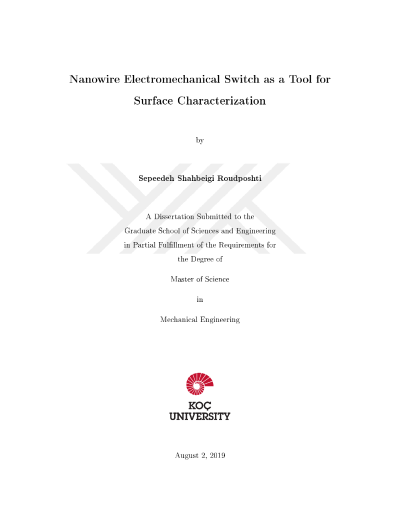 Nanowire Electromechanical Switch as a Tool for Surface Characterization

by

Sepeedeh Shahbeigi Roudposhti

A Dissertation Submitted to the Graduate School of Sciences and Engineering in Partial Fulfillment of the Requirements for the Degree of

Master of Science

in

Mechanical Engineering

KOÇ UNIVERSITY

August 2, 2019